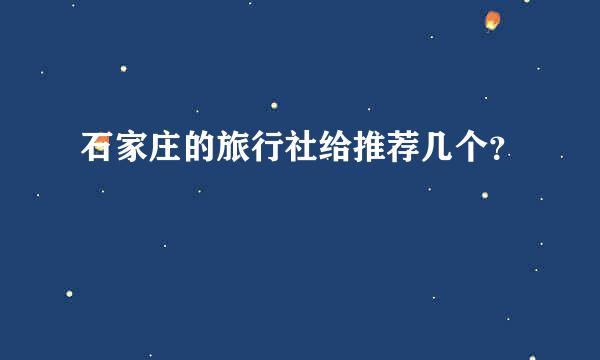 石家庄的旅行社给推荐几个?